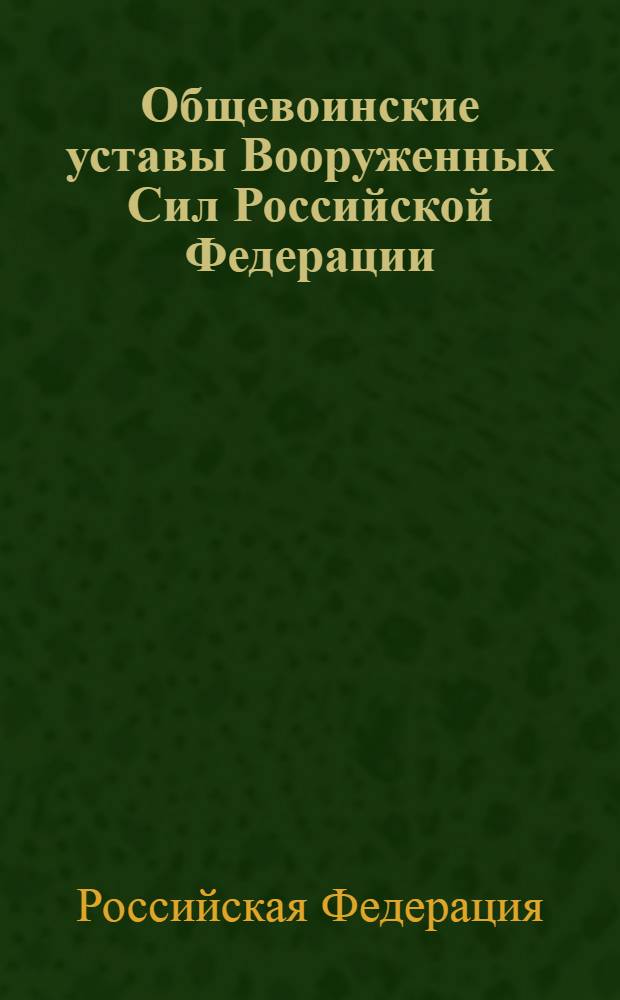 Общевоинские уставы Вооруженных Сил Российской Федерации

Российская Федерация